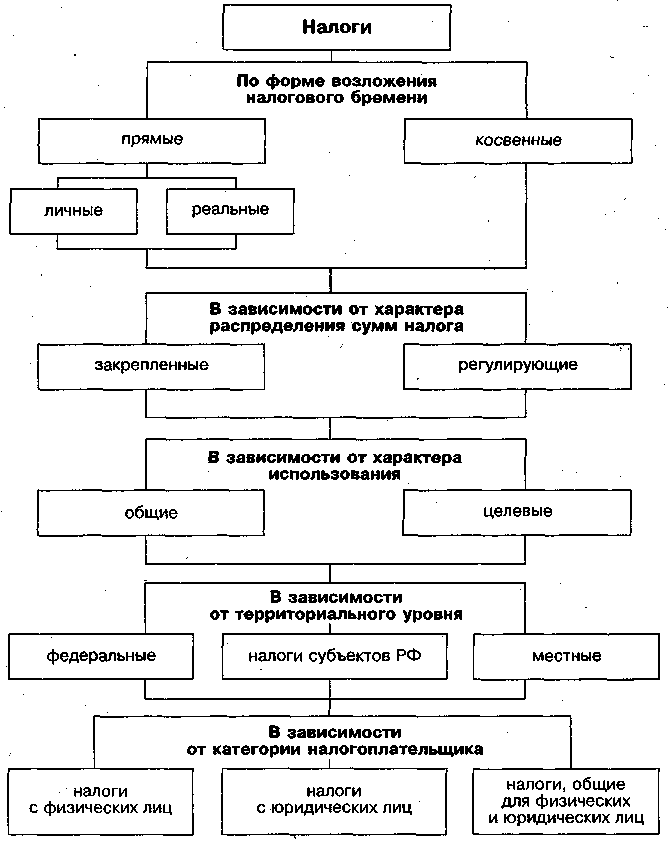 Налоги

По форме возложения налогового бремени

прямые

косвенные

личные

реальные

В зависимости от характера распределения сумм налога

закрепленные

регулирующие

В зависимости от характера использования

общие

целевые

В зависимости от территориального уровня

федеральные

налоги субъектов РФ

местные

В зависимости от категории налогоплательщика

налоги с физических лиц

налоги с юридических лиц

налоги, общие для физических и юридических лиц